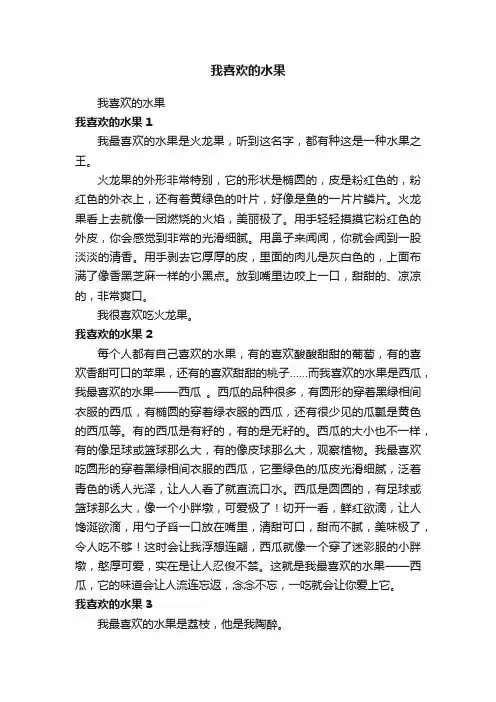 我喜欢的水果

我喜欢的水果

我喜欢的水果 1

我最喜欢的水果是火龙果，听到这名字，都有种这是一种水果之王。

火龙果的外形非常特别，它的形状是椭圆的，皮是粉红色的，粉红色的外衣上，还有着黄绿色的叶片，好像是鱼的一片片鳞片。火龙果看上去就像一团燃烧的火焰，美丽极了。用手轻轻摸摸它粉红色的外皮，你会感觉到非常的光滑细腻。用鼻子来闻闻，你就会闻到一股淡淡的清香。用手剥去它厚厚的皮，里面的肉儿是灰白色的，上面布满了像香黑芝麻一样的小黑点。放到嘴里边咬上一口，甜甜的、凉凉的，非常爽口。

我很喜欢吃火龙果。

我喜欢的水果 2

每个人都有自己喜欢的水果，有的喜欢酸酸甜甜的葡萄，有的喜欢香甜可口的苹果，还有的喜欢甜甜的桃子......而我喜欢的水果是西瓜，我最喜欢的水果——西瓜 。西瓜的品种很多，有圆形的穿着黑绿相间衣服的西瓜，有椭圆的穿着绿衣服的西瓜，还有很少见的瓜瓤是黄色的西瓜等。有的西瓜是有籽的，有的是无籽的。西瓜的大小也不一样，有的像足球或篮球那么大，有的像皮球那么大，观察植物。我最喜欢吃圆形的穿着黑绿相间衣服的西瓜，它墨绿色的瓜皮光滑细腻，泛着青色的诱人光泽，让人人看了就直流口水。西瓜是圆圆的，有足球或篮球那么大，像一个小胖墩，可爱极了！切开一看，鲜红欲滴，让人馋涎欲滴，用勺子舀一口放在嘴里，清甜可口，甜而不腻，美味极了，令人吃不够！这时会让我浮想连翩，西瓜就像一个穿了迷彩服的小胖墩，憨厚可爱，实在是让人忍俊不禁。这就是我最喜欢的水果——西瓜，它的味道会让人流连忘返，念念不忘，一吃就会让你爱上它。

我喜欢的水果 3

我最喜欢的水果是荔枝，他是我陶醉。